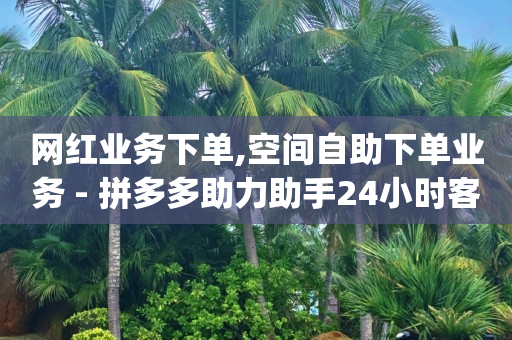 网红业务下单,空间自助下单业务 - 拼多多助力助手24小时客